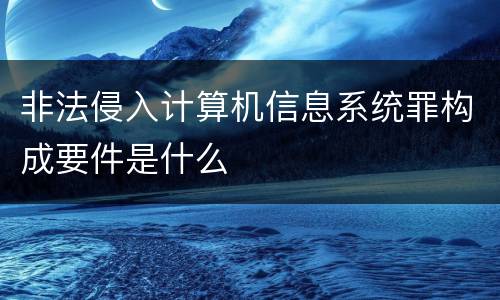 非法侵入计算机信息系统罪构成要件是什么